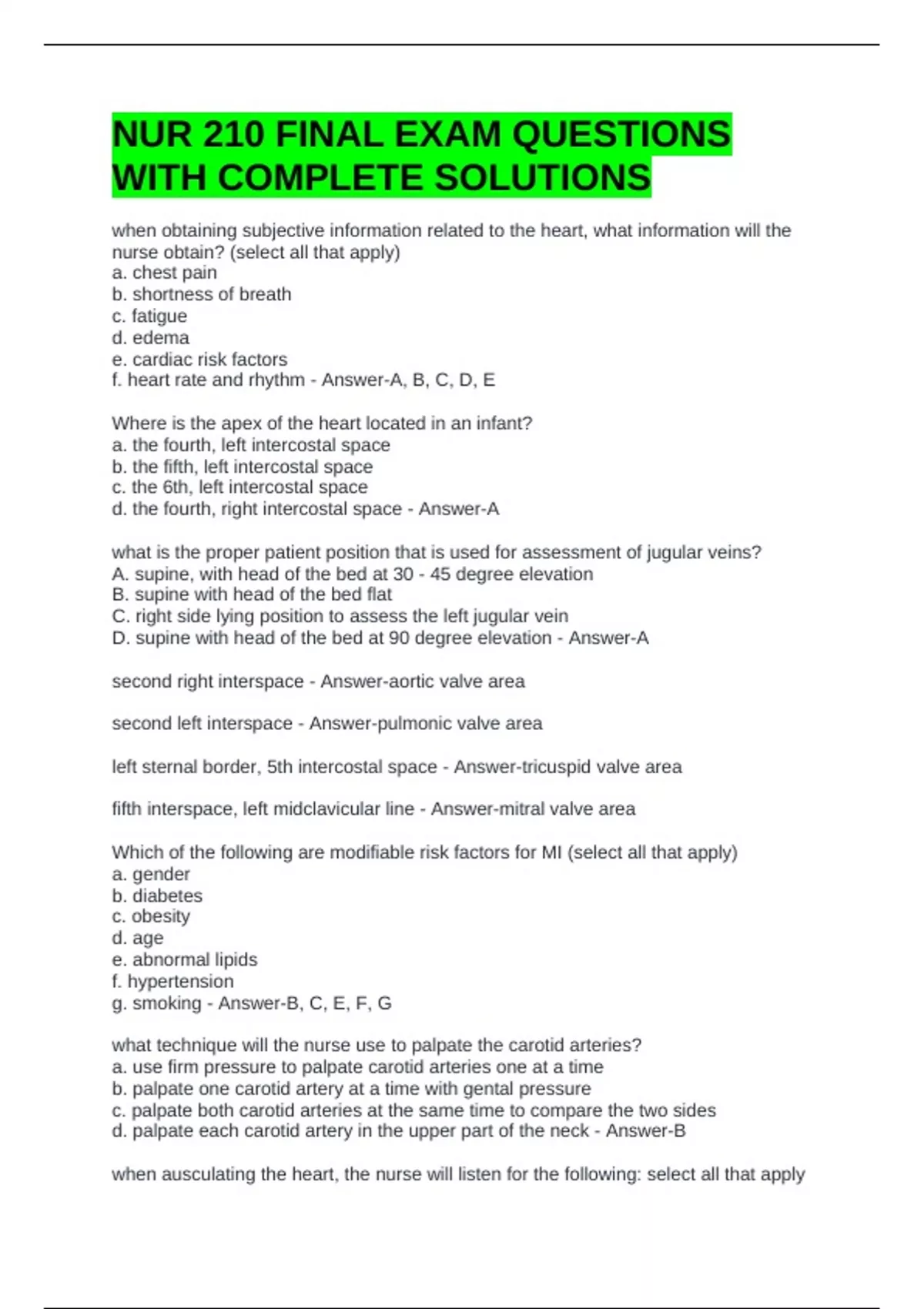 NUR 210 FINAL EXAM QUESTIONS WITH COMPLETE SOLUTIONS

when obtaining subjective information related to the heart, what information will the nurse obtain? (select all that apply)
a. chest pain
b. shortness of breath
c. fatigue
d. edema
e. cardiac risk factors
f. heart rate and rhythm - Answer-A, B, C, D, E

Where is the apex of the heart located in an infant?
a. the fourth, left intercostal space
b. the fifth, left intercostal space
c. the 6th, left intercostal space
d. the fourth, right intercostal space - Answer-A

what is the proper patient position that is used for assessment of jugular veins?
A. supine, with head of the bed at 30 - 45 degree elevation
B. supine with head of the bed flat
C. right side lying position to assess the left jugular vein
D. supine with head of the bed at 90 degree elevation - Answer-A

second right interspace - Answer-aortic valve area

second left interspace - Answer-pulmonic valve area

left sternal border, 5th intercostal space - Answer-tricuspid valve area

fifth interspace, left midclavicular line - Answer-mitral valve area

Which of the following are modifiable risk factors for MI (select all that apply)
a. gender
b. diabetes
c. obesity
d. age
e. abnormal lipids
f. hypertension
g. smoking - Answer-B, C, E, F, G

what technique will the nurse use to palpate the carotid arteries?
a. use firm pressure to palpate carotid arteries one at a time
b. palpate one carotid artery at a time with gental pressure
c. palpate both carotid arteries at the same time to compare the two sides
d. palpate each carotid artery in the upper part of the neck - Answer-B

when ausculating the heart, the nurse will listen for the following: select all that apply